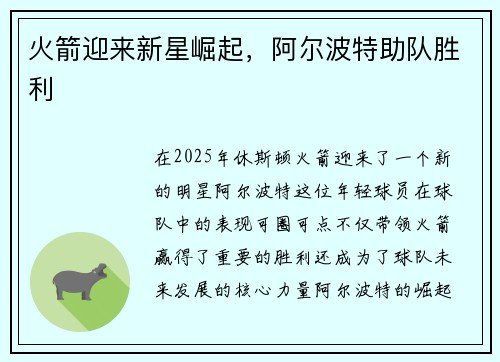 火箭迎来新星崛起，阿尔波特助队胜利

在2025年休斯顿火箭迎来了一个新的明星阿尔波特这位年轻球员在球队中的表现可圈可点不仅带领火箭赢得了重要的胜利还成为了球队未来发展的核心力量阿尔波特的崛起